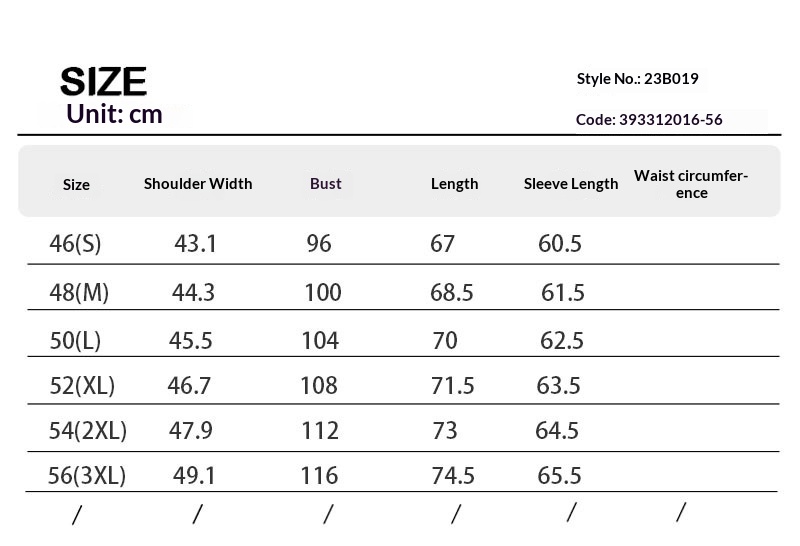 SIZE
Unit: cm

Style No.: 23B019

Code: 393312016-56

| Size | Shoulder Width | Bust | Length | Sleeve Length | Waist circumference |
|---|---|---|---|---|---|
| 46(S) | 43.1 | 96 | 67 | 60.5 | |
| 48(M) | 44.3 | 100 | 68.5 | 61.5 | |
| 50(L) | 45.5 | 104 | 70 | 62.5 | |
| 52(XL) | 46.7 | 108 | 71.5 | 63.5 | |
| 54(2XL) | 47.9 | 112 | 73 | 64.5 | |
| 56(3XL) | 49.1 | 116 | 74.5 | 65.5 | |
| / | / | / | / | / | / |